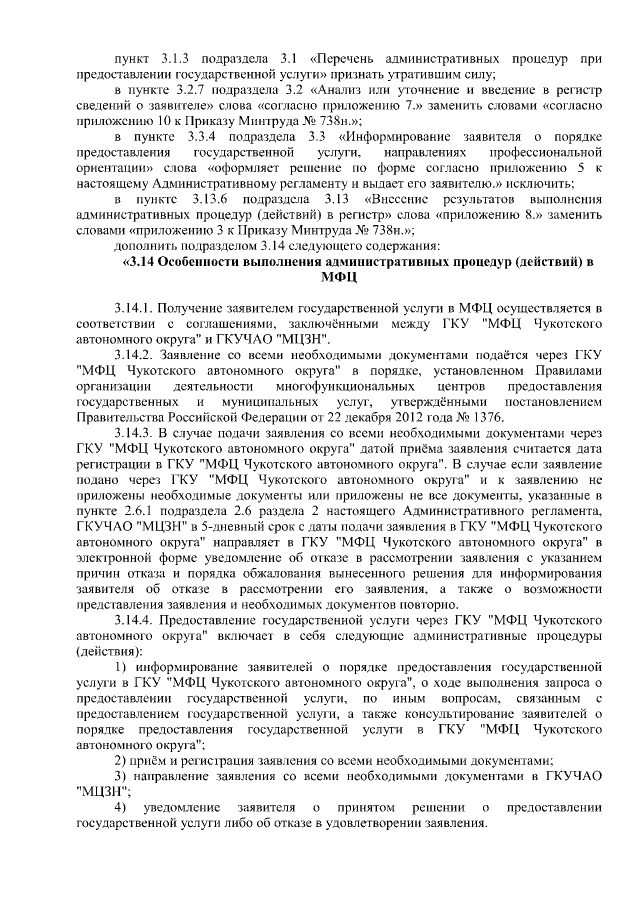 пункт 3.1.3 подраздела 3.1 «Перечень административных процедур при предоставлении государственной услуги» признать утратившим силу;

в пункте 3.2.7 подраздела 3.2 «Анализ или уточнение и введение в регистр сведений о заявителе» слова «согласно приложению 7.» заменить словами «согласно приложению 10 к Приказу Минтруда № 738н.»;

в пункте 3.3.4 подраздела 3.3 «Информирование заявителя о порядке предоставления государственной услуги, направлениях профессиональной ориентации» слова «оформляет решение по форме согласно приложению 5 к настоящему Административному регламенту и выдает его заявителю.» исключить;

в пункте 3.13.6 подраздела 3.13 «Внесение результатов выполнения административных процедур (действий) в регистр» слова «приложению 8.» заменить словами «приложению 3 к Приказу Минтруда № 738н.»;

дополнить подразделом 3.14 следующего содержания:

«3.14 Особенности выполнения административных процедур (действий) в МФЦ

3.14.1. Получение заявителем государственной услуги в МФЦ осуществляется в соответствии с соглашениями, заключёнными между ГКУ "МФЦ Чукотского автономного округа" и ГКУЧАО "МЦЗН".

3.14.2. Заявление со всеми необходимыми документами подаётся через ГКУ "МФЦ Чукотского автономного округа" в порядке, установленном Правилами организации деятельности многофункциональных центров предоставления государственных и муниципальных услуг, утверждёнными постановлением Правительства Российской Федерации от 22 декабря 2012 года № 1376.

3.14.3. В случае подачи заявления со всеми необходимыми документами через ГКУ "МФЦ Чукотского автономного округа" датой приёма заявления считается дата регистрации в ГКУ "МФЦ Чукотского автономного округа". В случае если заявление подано через ГКУ "МФЦ Чукотского автономного округа" и к заявлению не приложены необходимые документы или приложены не все документы, указанные в пункте 2.6.1 подраздела 2.6 раздела 2 настоящего Административного регламента, ГКУЧАО "МЦЗН" в 5-дневный срок с даты подачи заявления в ГКУ "МФЦ Чукотского автономного округа" направляет в ГКУ "МФЦ Чукотского автономного округа" в электронной форме уведомление об отказе в рассмотрении заявления с указанием причин отказа и порядка обжалования вынесенного решения для информирования заявителя об отказе в рассмотрении его заявления, а также о возможности представления заявления и необходимых документов повторно.

3.14.4. Предоставление государственной услуги через ГКУ "МФЦ Чукотского автономного округа" включает в себя следующие административные процедуры (действия):

1) информирование заявителей о порядке предоставления государственной услуги в ГКУ "МФЦ Чукотского автономного округа", о ходе выполнения запроса о предоставлении государственной услуги, по иным вопросам, связанным с предоставлением государственной услуги, а также консультирование заявителей о порядке предоставления государственной услуги в ГКУ "МФЦ Чукотского автономного округа";

2) приём и регистрация заявления со всеми необходимыми документами;

3) направление заявления со всеми необходимыми документами в ГКУЧАО "МЦЗН";

4) уведомление заявителя о принятом решении о предоставлении государственной услуги либо об отказе в удовлетворении заявления.